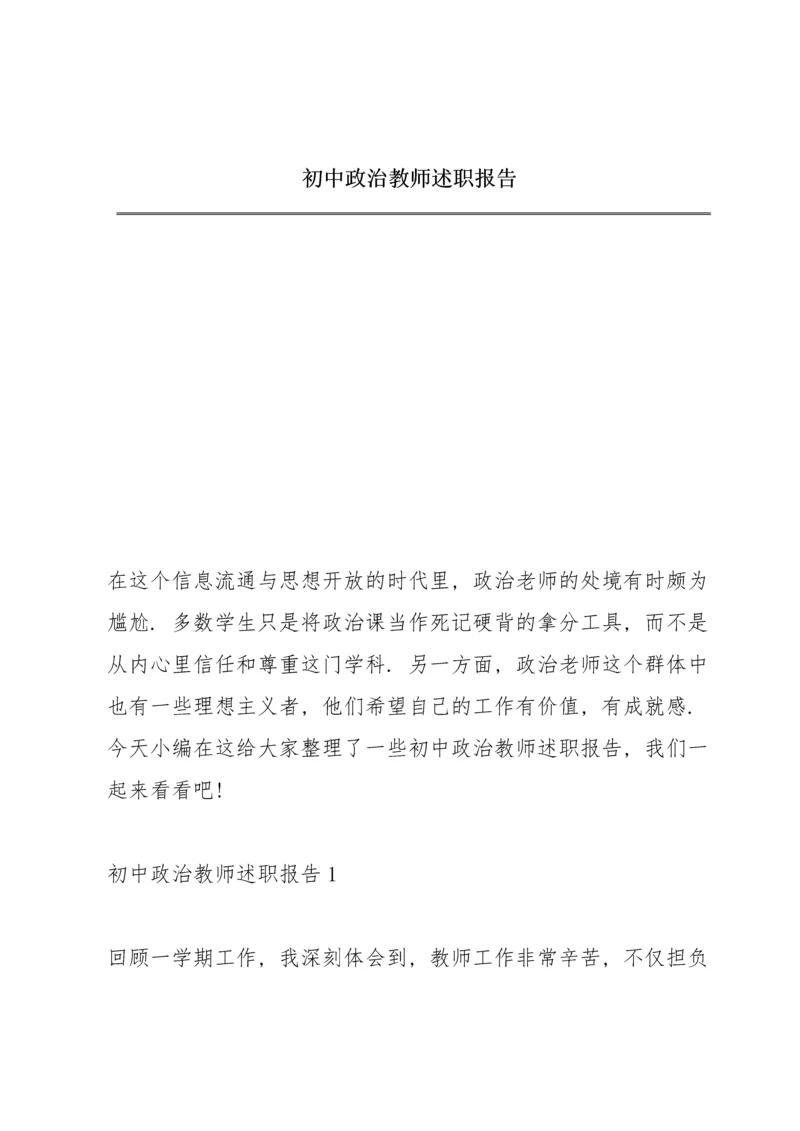 初中政治教师述职报告

在这个信息流通与思想开放的时代里，政治老师的处境有时颇为尴尬．多数学生只是将政治课当作死记硬背的拿分工具，而不是从内心里信任和尊重这门学科．另一方面，政治老师这个群体中也有一些理想主义者，他们希望自己的工作有价值，有成就感．今天小编在这给大家整理了一些初中政治教师述职报告，我们一起来看看吧!

初中政治教师述职报告 1

回顾一学期工作，我深刻体会到，教师工作非常辛苦，不仅担负